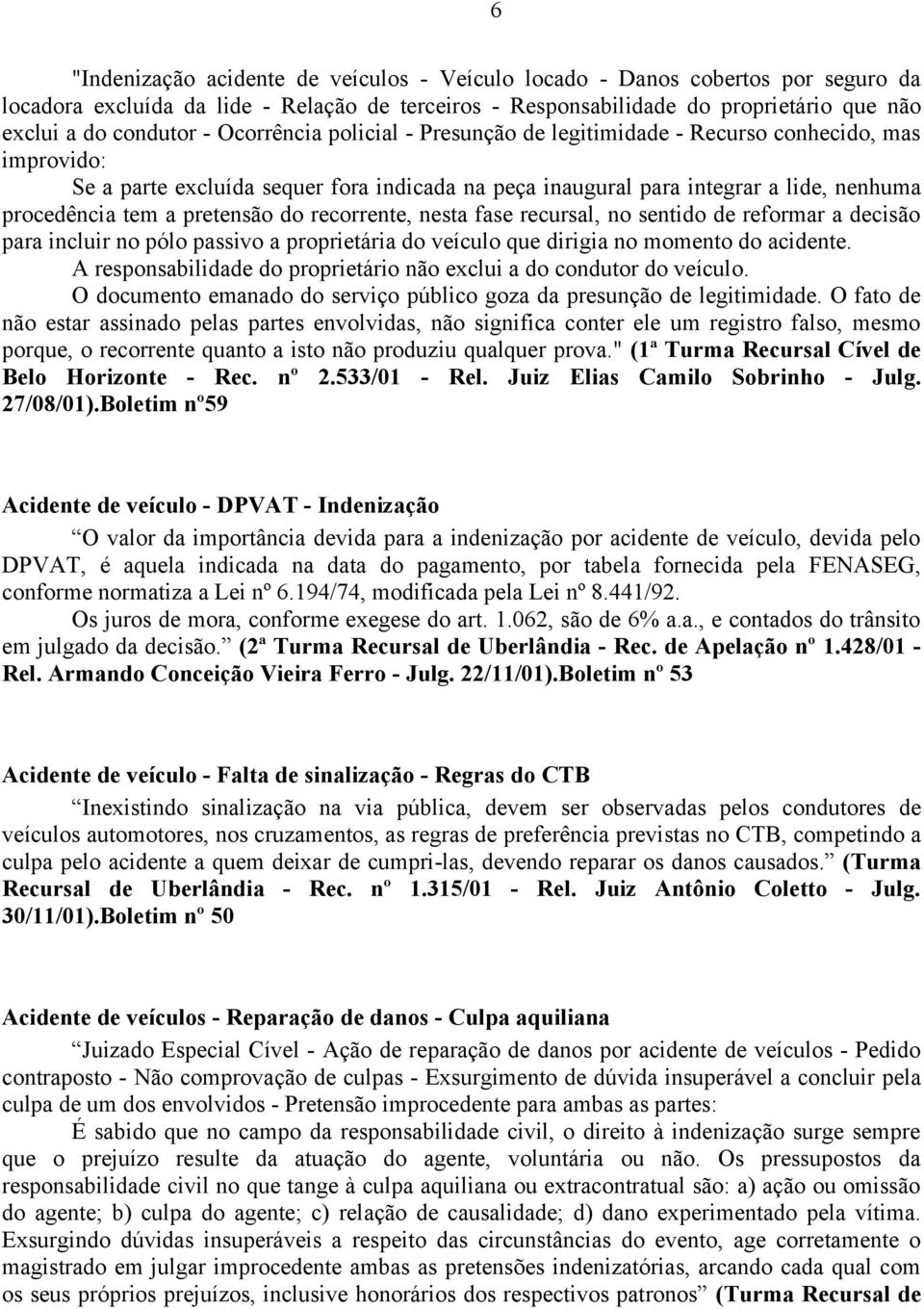 6

"Indenização acidente de veículos - Veículo locado - Danos cobertos por seguro da locadora excluída da lide - Relação de terceiros - Responsabilidade do proprietário que não exclui a do condutor - Ocorrência policial - Presunção de legitimidade - Recurso conhecido, mas improvido:

Se a parte excluída sequer fora indicada na peça inaugural para integrar a lide, nenhuma procedência tem a pretensão do recorrente, nesta fase recursal, no sentido de reformar a decisão para incluir no pólo passivo a proprietária do veículo que dirigia no momento do acidente.

A responsabilidade do proprietário não exclui a do condutor do veículo.

O documento emanado do serviço público goza da presunção de legitimidade. O fato de não estar assinado pelas partes envolvidas, não significa conter ele um registro falso, mesmo porque, o recorrente quanto a isto não produziu qualquer prova." (1ª Turma Recursal Cível de Belo Horizonte - Rec. nº 2.533/01 - Rel. Juiz Elias Camilo Sobrinho - Julg. 27/08/01).Boletim nº59

Acidente de veículo - DPVAT - Indenização

O valor da importância devida para a indenização por acidente de veículo, devida pelo DPVAT, é aquela indicada na data do pagamento, por tabela fornecida pela FENASEG, conforme normatiza a Lei nº 6.194/74, modificada pela Lei nº 8.441/92.

Os juros de mora, conforme exegese do art. 1.062, são de 6% a.a., e contados do trânsito em julgado da decisão. (2ª Turma Recursal de Uberlândia - Rec. de Apelação nº 1.428/01 - Rel. Armando Conceição Vieira Ferro - Julg. 22/11/01).Boletim nº 53

Acidente de veículo - Falta de sinalização - Regras do CTB

Inexistindo sinalização na via pública, devem ser observadas pelos condutores de veículos automotores, nos cruzamentos, as regras de preferência previstas no CTB, competindo a culpa pelo acidente a quem deixar de cumpri-las, devendo reparar os danos causados. (Turma Recursal de Uberlândia - Rec. nº 1.315/01 - Rel. Juiz Antônio Coletto - Julg. 30/11/01).Boletim nº 50

Acidente de veículos - Reparação de danos - Culpa aquiliana

Juizado Especial Cível - Ação de reparação de danos por acidente de veículos - Pedido contraposto - Não comprovação de culpas - Exsurgimento de dúvida insuperável a concluir pela culpa de um dos envolvidos - Pretensão improcedente para ambas as partes:

É sabido que no campo da responsabilidade civil, o direito à indenização surge sempre que o prejuízo resulte da atuação do agente, voluntária ou não. Os pressupostos da responsabilidade civil no que tange à culpa aquiliana ou extracontratual são: a) ação ou omissão do agente; b) culpa do agente; c) relação de causalidade; d) dano experimentado pela vítima. Exsurgindo dúvidas insuperáveis a respeito das circunstâncias do evento, age corretamente o magistrado em julgar improcedente ambas as pretensões indenizatórias, arcando cada qual com os seus próprios prejuízos, inclusive honorários dos respectivos patronos (Turma Recursal de